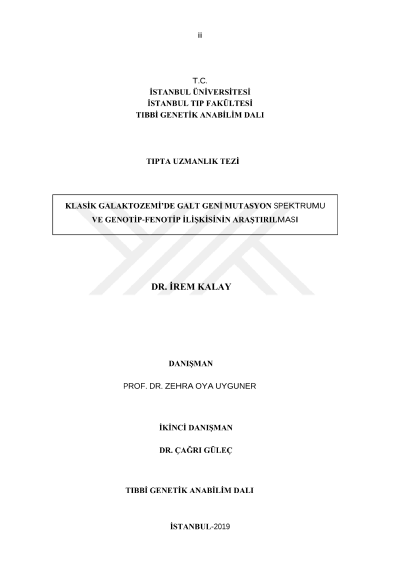 ii

T.C.
İSTANBUL ÜNİVERSİTESİ
İSTANBUL TIP FAKÜLTESİ
TIBBİ GENETİK ANABİLİM DALI

TIPTA UZMANLIK TEZİ

KLASİK GALAKTOZEMİ'DE GALT GENİ MUTASYON SPEKTRUMU VE GENOTİP-FENOTİP İLİŞKİSİNİN ARAŞTIRILMASI

DR. İREM KALAY

DANIŞMAN

PROF. DR. ZEHRA OYA UYGUNER

İKİNCİ DANIŞMAN

DR. ÇAĞRI GÜLEÇ

TIBBİ GENETİK ANABİLİM DALI

İSTANBUL-2019